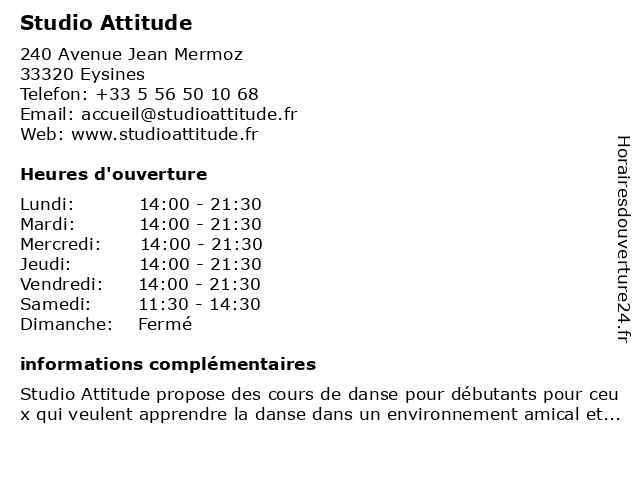 Studio Attitude

240 Avenue Jean Mermoz
33320 Eysines
Telefon: +33 5 56 50 10 68
Email: accueil@studioattitude.fr
Web: www.studioattitude.fr

Heures d'ouverture

| | |
|---|---|
| Lundi: | 14:00 - 21:30 |
| Mardi: | 14:00 - 21:30 |
| Mercredi: | 14:00 - 21:30 |
| Jeudi: | 14:00 - 21:30 |
| Vendredi: | 14:00 - 21:30 |
| Samedi: | 11:30 - 14:30 |
| Dimanche: | Fermé |

informations complémentaires

Studio Attitude propose des cours de danse pour débutants pour ceu x qui veulent apprendre la danse dans un environnement amical et...

Horairesdouverture24.fr